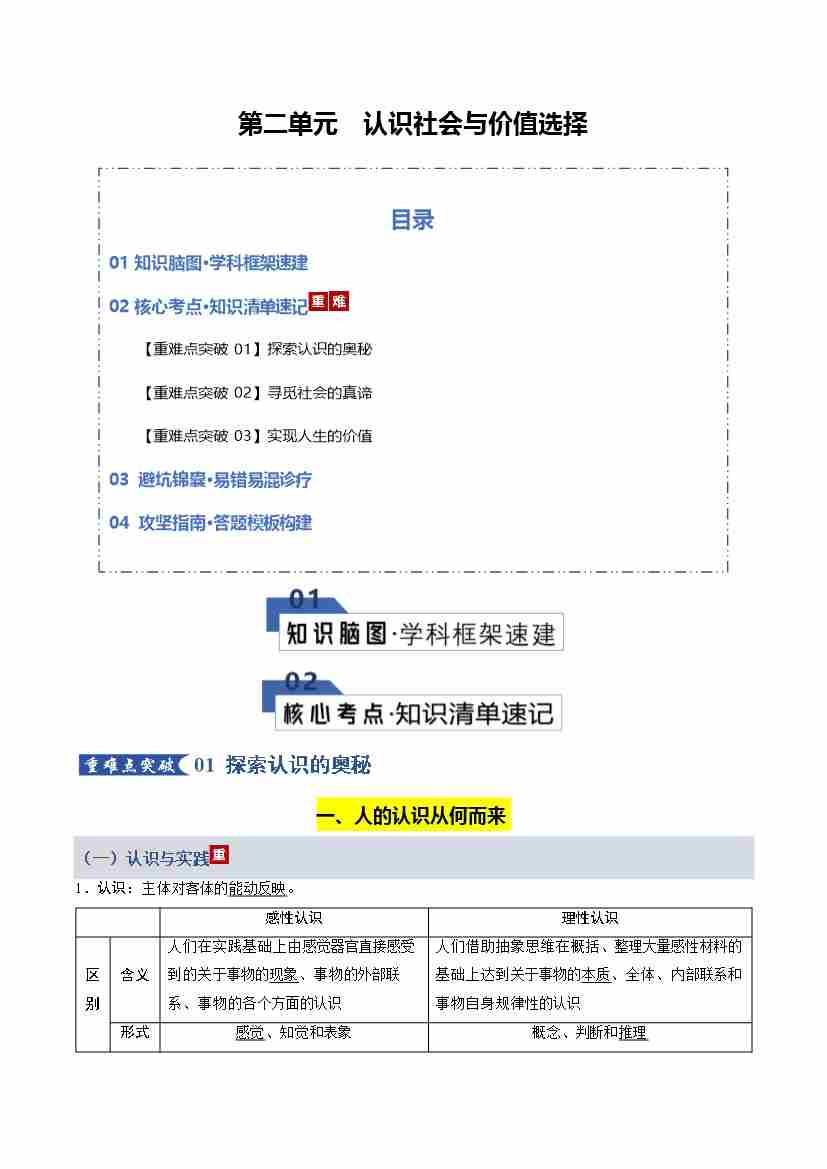 第二单元　认识社会与价值选择

目录

01 知识脑图·学科框架速建

02 核心考点·知识清单速记 重 难

【重难点突破 01】探索认识的奥秘

【重难点突破 02】寻觅社会的真谛

【重难点突破 03】实现人生的价值

03 避坑锦囊·易错易混诊疗

04 攻坚指南·答题模板构建

01
知识脑图·学科框架速建

02
核心考点·知识清单速记

重难点突破 01 探索认识的奥秘

一、人的认识从何而来

（一）认识与实践 重

1．认识：主体对客体的能动反映。

| | | 感性认识 | 理性认识 |
|---|---|---|---|
| 区别 | 含义 | 人们在实践基础上由感觉器官直接感受到的关于事物的现象、事物的外部联系、事物的各个方面的认识 | 人们借助抽象思维在概括、整理大量感性材料的基础上达到关于事物的本质、全体、内部联系和事物自身规律性的认识 |
| | 形式 | 感觉、知觉和表象 | 概念、判断和推理 |